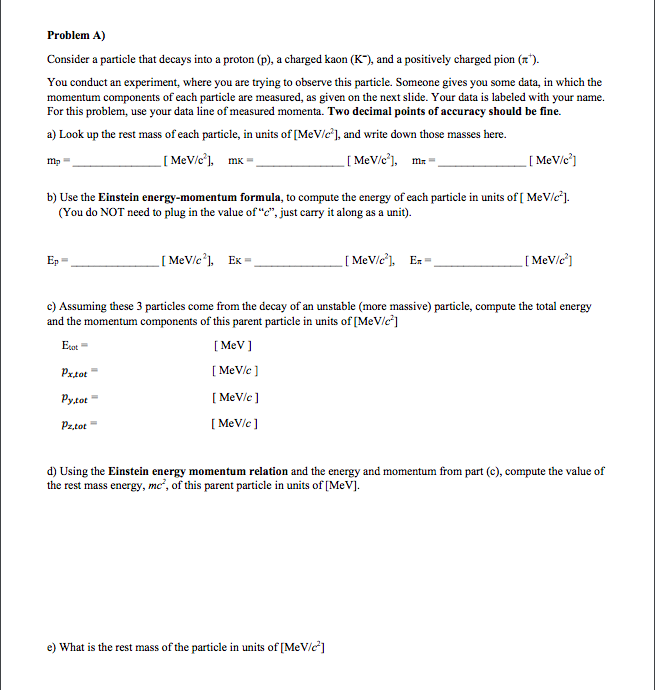 **Problem A)**

Consider a particle that decays into a proton (p), a charged kaon ($K^-$), and a positively charged pion ($\pi^+$).

You conduct an experiment, where you are trying to observe this particle. Someone gives you some data, in which the momentum components of each particle are measured, as given on the next slide. Your data is labeled with your name. For this problem, use your data line of measured momenta. **Two decimal points of accuracy should be fine.**

a) Look up the rest mass of each particle, in units of [MeV/$c^2$], and write down those masses here.

$m_p$ = ______________ [ MeV/$c^2$], $m_K$ = ______________ [ MeV/$c^2$], $m_\pi$ = ______________ [ MeV/$c^2$]

b) Use the **Einstein energy-momentum formula**, to compute the energy of each particle in units of [ MeV/$c^2$]. (You do NOT need to plug in the value of "$c$", just carry it along as a unit).

$E_p$ = ______________ [ MeV/$c^2$], $E_K$ = ______________ [ MeV/$c^2$], $E_\pi$ = ______________ [ MeV/$c^2$]

c) Assuming these 3 particles come from the decay of an unstable (more massive) particle, compute the total energy and the momentum components of this parent particle in units of [MeV/$c^2$]

$E_{tot}$ = [ MeV ]

$p_{x,tot}$ = [ MeV/$c$ ]

$p_{y,tot}$ = [ MeV/$c$ ]

$p_{z,tot}$ = [ MeV/$c$ ]

d) Using the **Einstein energy momentum relation** and the energy and momentum from part (c), compute the value of the rest mass energy, $mc^2$, of this parent particle in units of [MeV].

e) What is the rest mass of the particle in units of [MeV/$c^2$]